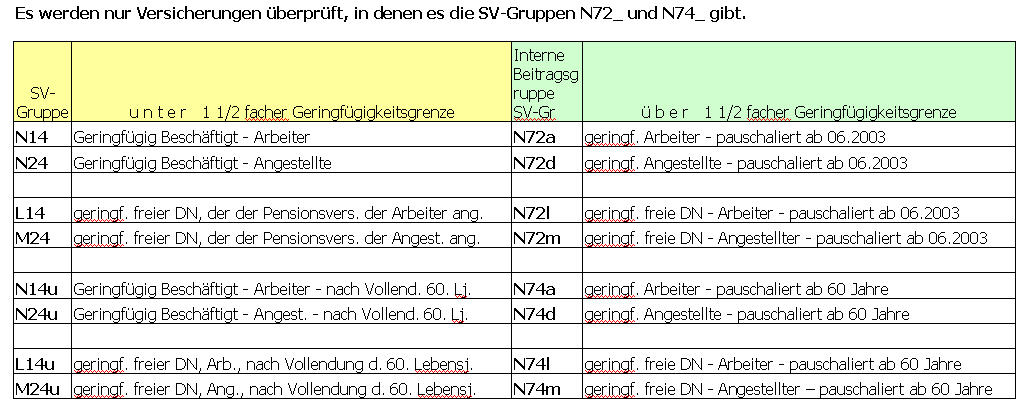 Es werden nur Versicherungen überprüft, in denen es die SV-Gruppen N72_ und N74_ gibt.

| SV-Gruppe | u n t e r 1 1/2 facher Geringfügigkeitsgrenze | Interne Beitragsgruppe SV-Gr | ü b e r 1 1/2 facher Geringfügigkeitsgrenze |
|---|---|---|---|
| N14 | Geringfügig Beschäftigt - Arbeiter | N72a | geringf. Arbeiter - pauschaliert ab 06.2003 |
| N24 | Geringfügig Beschäftigt - Angestellte | N72d | geringf. Angestellte - pauschaliert ab 06.2003 |
| | | | |
| L14 | geringf. freier DN, der der Pensionsvers. der Arbeiter ang. | N72l | geringf. freie DN - Arbeiter - pauschaliert ab 06.2003 |
| M24 | geringf. freier DN, der der Pensionsvers. der Angest. ang. | N72m | geringf. freie DN - Angestellter - pauschaliert ab 06.2003 |
| | | | |
| N14u | Geringfügig Beschäftigt - Arbeiter - nach Vollend. 60. Lj. | N74a | geringf. Arbeiter - pauschaliert ab 60 Jahre |
| N24u | Geringfügig Beschäftigt - Angest. - nach Vollend. 60. Lj. | N74d | geringf. Angestellte - pauschaliert ab 60 Jahre |
| | | | |
| L14u | geringf. freier DN, Arb., nach Vollendung d. 60. Lebensj. | N74l | geringf. freie DN - Arbeiter - pauschaliert ab 60 Jahre |
| M24u | geringf. freier DN, Ang., nach Vollendung d. 60. Lebensj. | N74m | geringf. freie DN - Angestellter – pauschaliert ab 60 Jahre |